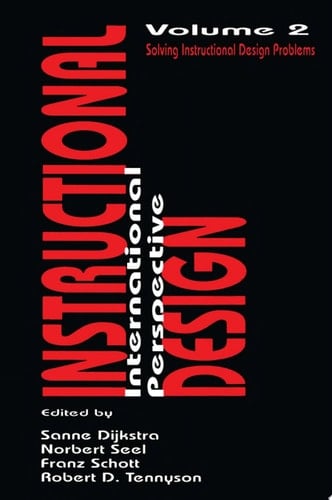 Volume 2
Solving Instructional Design Problems

INSTRUCTIONAL
International
Perspective
DESIGN

Edited by
Sanne Dijkstra
Norbert Seel
Franz Schott
Robert D. Tennyson